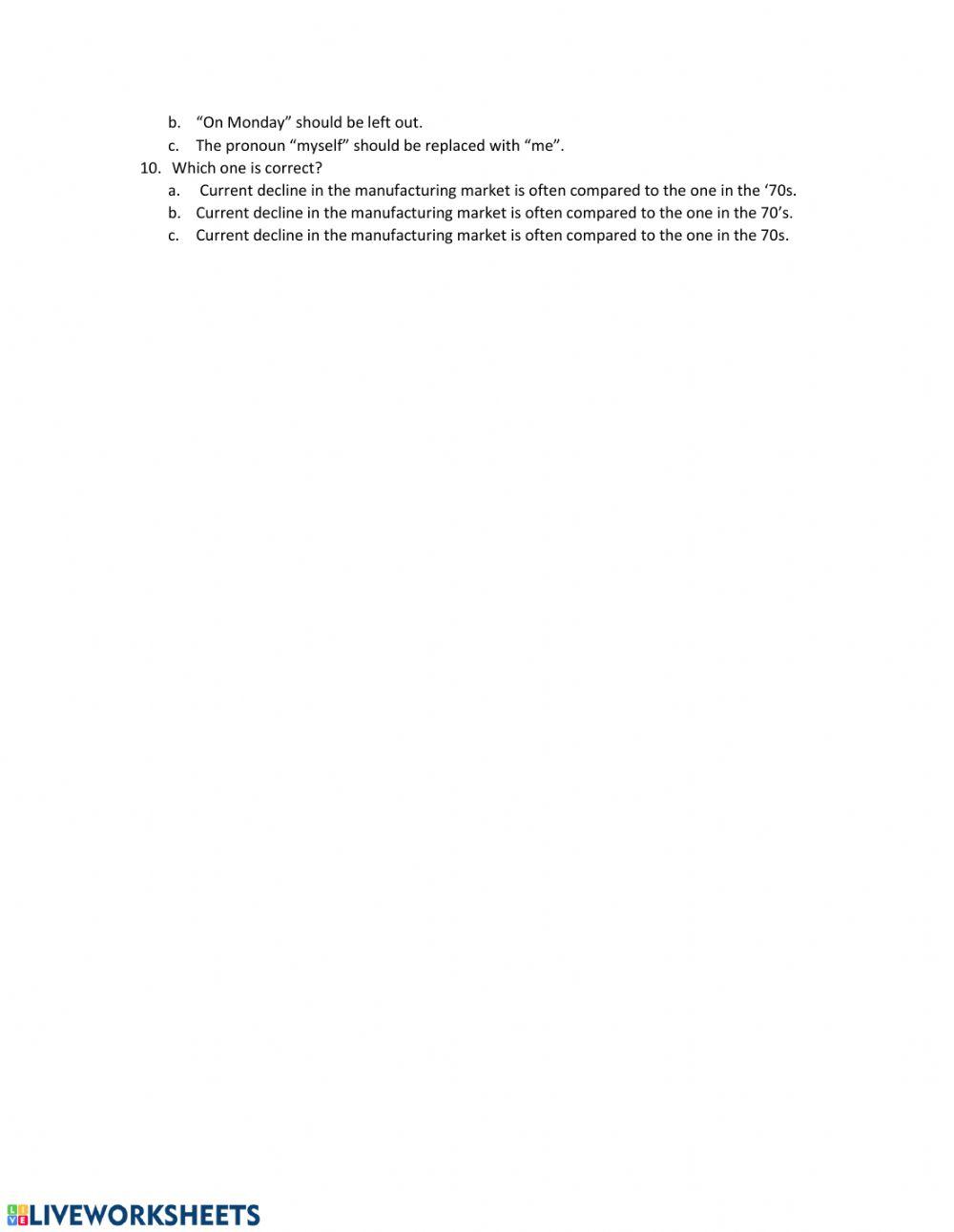 b. “On Monday” should be left out.
c. The pronoun “myself” should be replaced with “me”.
10. Which one is correct?
a. Current decline in the manufacturing market is often compared to the one in the ‘70s.
b. Current decline in the manufacturing market is often compared to the one in the 70’s.
c. Current decline in the manufacturing market is often compared to the one in the 70s.

LIVEWORKSHEETS